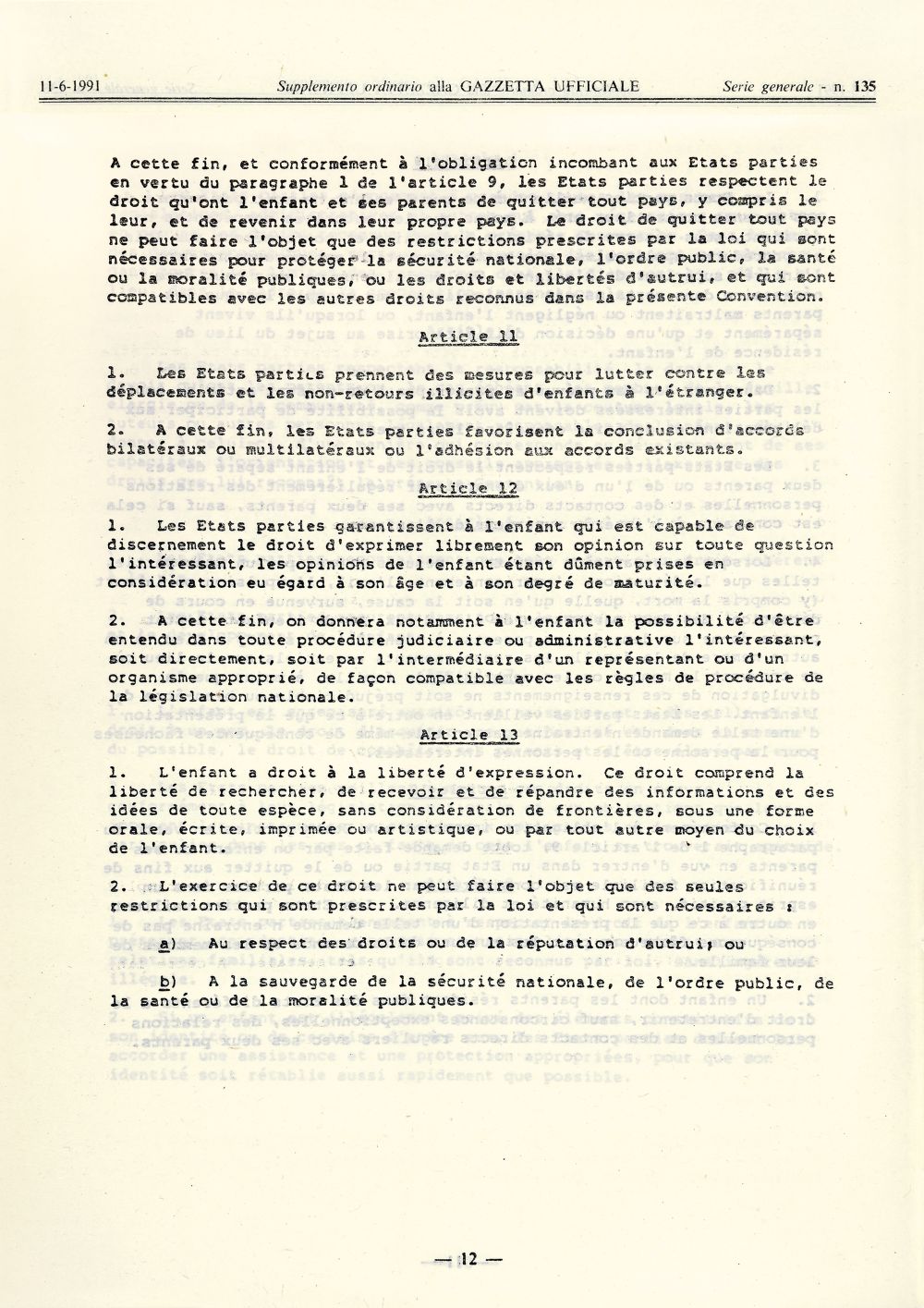 11-6-1991 Supplemento ordinario alla GAZZETTA UFFICIALE Serie generale - n. 135

A cette fin, et conformément à l'obligation incombant aux Etats parties en vertu du paragraphe 1 de l'article 9, les Etats parties respectent le droit qu'ont l'enfant et ses parents de quitter tout pays, y compris le leur, et de revenir dans leur propre pays. Le droit de quitter tout pays ne peut faire l'objet que des restrictions prescrites par la loi qui sont nécessaires pour protéger la sécurité nationale, l'ordre public, la santé ou la moralité publiques, ou les droits et libertés d'autrui, et qui sont compatibles avec les autres droits reconnus dans la présente Convention.

Article 11

1. Les Etats parties prennent des mesures pour lutter contre les déplacements et les non-retours illicites d'enfants à l'étranger.

2. A cette fin, les Etats parties favorisent la conclusion d'accords bilatéraux ou multilatéraux ou l'adhésion aux accords existants.

Article 12

1. Les Etats parties garantissent à l'enfant qui est capable de discernement le droit d'exprimer librement son opinion sur toute question l'intéressant, les opinions de l'enfant étant dûment prises en considération eu égard à son âge et à son degré de maturité.

2. A cette fin, on donnera notamment à l'enfant la possibilité d'être entendu dans toute procédure judiciaire ou administrative l'intéressant, soit directement, soit par l'intermédiaire d'un représentant ou d'un organisme approprié, de façon compatible avec les règles de procédure de la législation nationale.

Article 13

1. L'enfant a droit à la liberté d'expression. Ce droit comprend la liberté de rechercher, de recevoir et de répandre des informations et des idées de toute espèce, sans considération de frontières, sous une forme orale, écrite, imprimée ou artistique, ou par tout autre moyen du choix de l'enfant.

2. L'exercice de ce droit ne peut faire l'objet que des seules restrictions qui sont prescrites par la loi et qui sont nécessaires :

a) Au respect des droits ou de la réputation d'autrui; ou

b) A la sauvegarde de la sécurité nationale, de l'ordre public, de la santé ou de la moralité publiques.

— 12 —